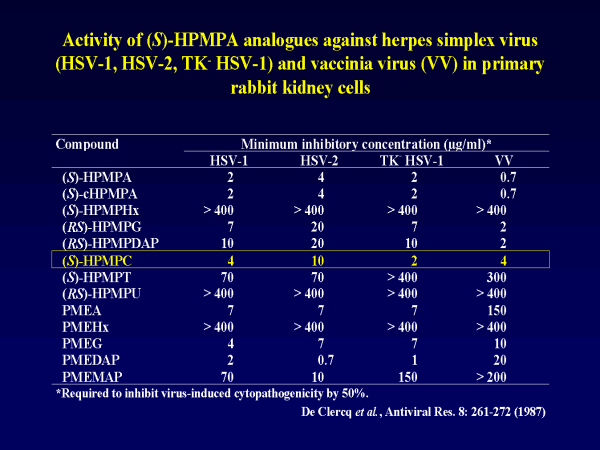 Activity of (S)-HPMPA analogues against herpes simplex virus (HSV-1, HSV-2, TK$^-$ HSV-1) and vaccinia virus (VV) in primary rabbit kidney cells

| Compound | Minimum inhibitory concentration (µg/ml)* | | | |
|---|---|---|---|---|
| | HSV-1 | HSV-2 | TK$^-$ HSV-1 | VV |
| (S)-HPMPA | 2 | 4 | 2 | 0.7 |
| (S)-cHPMPA | 2 | 4 | 2 | 0.7 |
| (S)-HPMPHx | > 400 | > 400 | > 400 | > 400 |
| (RS)-HPMPG | 7 | 20 | 7 | 2 |
| (RS)-HPMPDAP | 10 | 20 | 10 | 2 |
| (S)-HPMPC | 4 | 10 | 2 | 4 |
| (S)-HPMPT | 70 | 70 | > 400 | 300 |
| (RS)-HPMPU | > 400 | > 400 | > 400 | > 400 |
| PMEA | 7 | 7 | 7 | 150 |
| PMEHx | > 400 | > 400 | > 400 | > 400 |
| PMEG | 4 | 7 | 7 | 10 |
| PMEDAP | 2 | 0.7 | 1 | 20 |
| PMEMAP | 70 | 10 | 150 | > 200 |

*Required to inhibit virus-induced cytopathogenicity by 50%.

De Clercq et al., Antiviral Res. 8: 261-272 (1987)